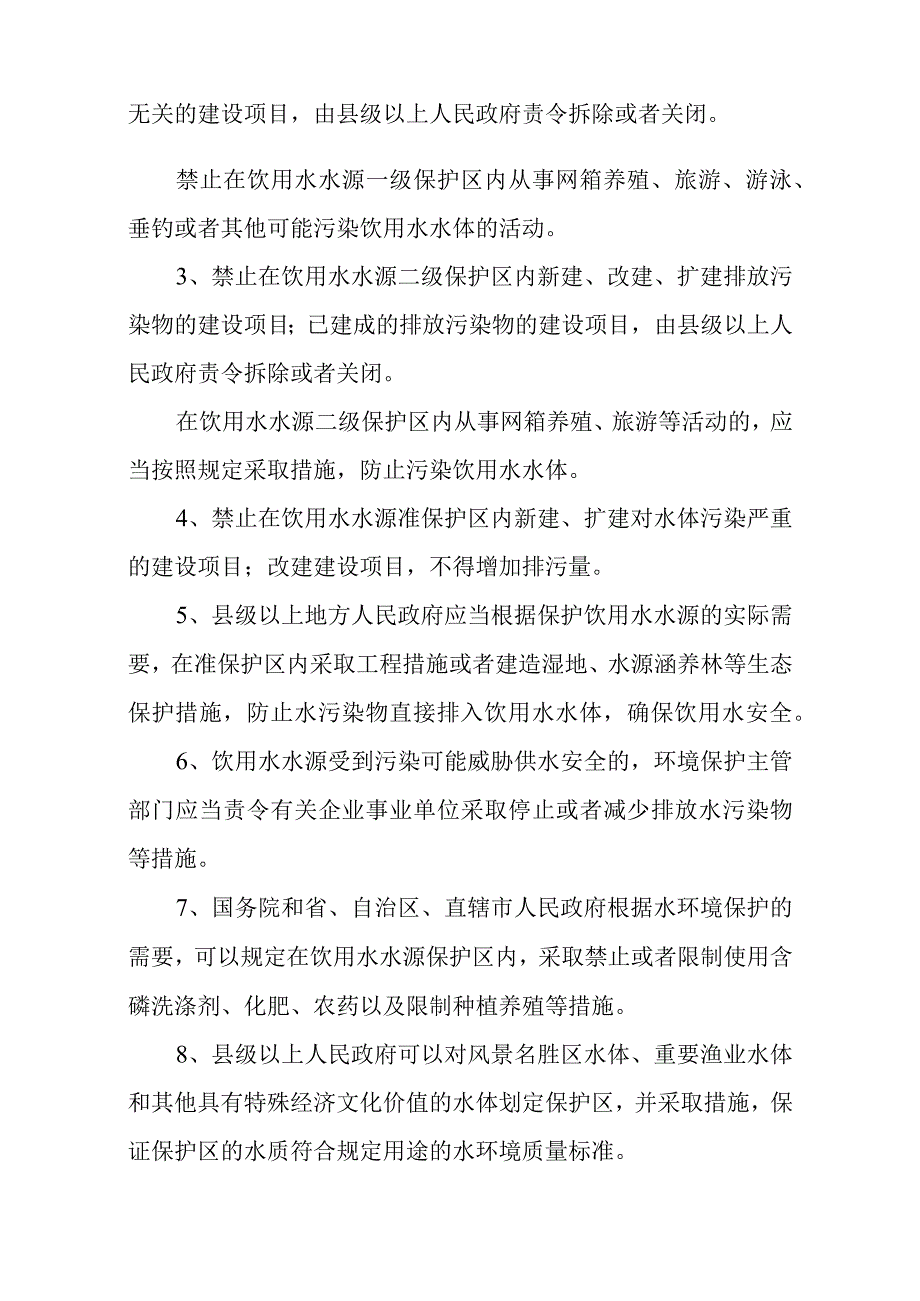 无关的建设项目，由县级以上人民政府责令拆除或者关闭。

禁止在饮用水水源一级保护区内从事网箱养殖、旅游、游泳、垂钓或者其他可能污染饮用水水体的活动。

3、禁止在饮用水水源二级保护区内新建、改建、扩建排放污染物的建设项目；已建成的排放污染物的建设项目，由县级以上人民政府责令拆除或者关闭。

在饮用水水源二级保护区内从事网箱养殖、旅游等活动的，应当按照规定采取措施，防止污染饮用水水体。

4、禁止在饮用水水源准保护区内新建、扩建对水体污染严重的建设项目；改建建设项目，不得增加排污量。

5、县级以上地方人民政府应当根据保护饮用水水源的实际需要，在准保护区内采取工程措施或者建造湿地、水源涵养林等生态保护措施，防止水污染物直接排入饮用水水体，确保饮用水安全。

6、饮用水水源受到污染可能威胁供水安全的，环境保护主管部门应当责令有关企业事业单位采取停止或者减少排放水污染物等措施。

7、国务院和省、自治区、直辖市人民政府根据水环境保护的需要，可以规定在饮用水水源保护区内，采取禁止或者限制使用含磷洗涤剂、化肥、农药以及限制种植养殖等措施。

8、县级以上人民政府可以对风景名胜区水体、重要渔业水体和其他具有特殊经济文化价值的水体划定保护区，并采取措施，保证保护区的水质符合规定用途的水环境质量标准。